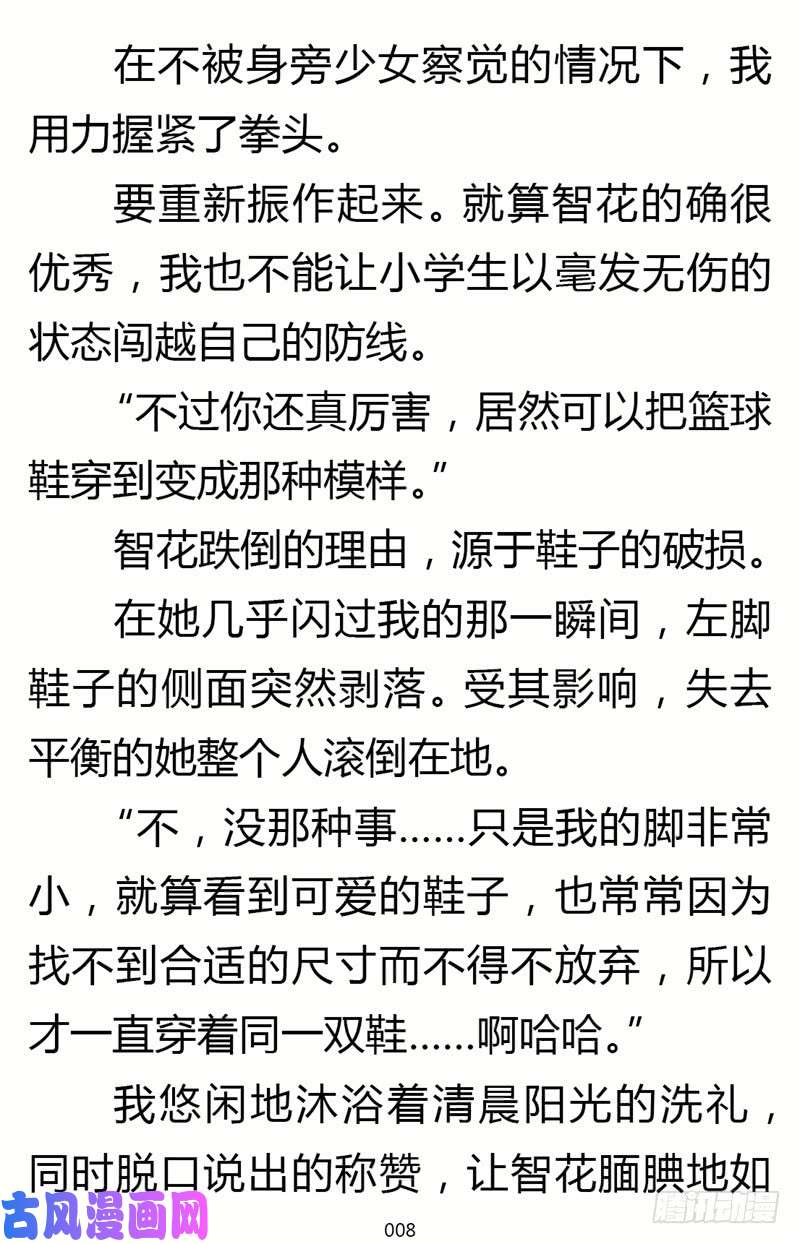 在不被身旁少女察觉的情况下，我用力握紧了拳头。

要重新振作起来。就算智花的确很优秀，我也不能让小学生以毫发无伤的状态闯越自己的防线。

“不过你还真厉害，居然可以把篮球鞋穿到变成那种模样。”

智花跌倒的理由，源于鞋子的破损。

在她几乎闪过我的那一瞬间，左脚鞋子的侧面突然剥落。受其影响，失去平衡的她整个人滚倒在地。

“不，没那种事……只是我的脚非常小，就算看到可爱的鞋子，也常常因为找不到合适的尺寸而不得不放弃，所以才一直穿着同一双鞋……啊哈哈。”

我悠闲地沐浴着清晨阳光的洗礼，同时脱口说出的称赞，让智花腼腆地如

古风漫画网

008

腾讯动漫